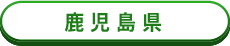 鹿児島県